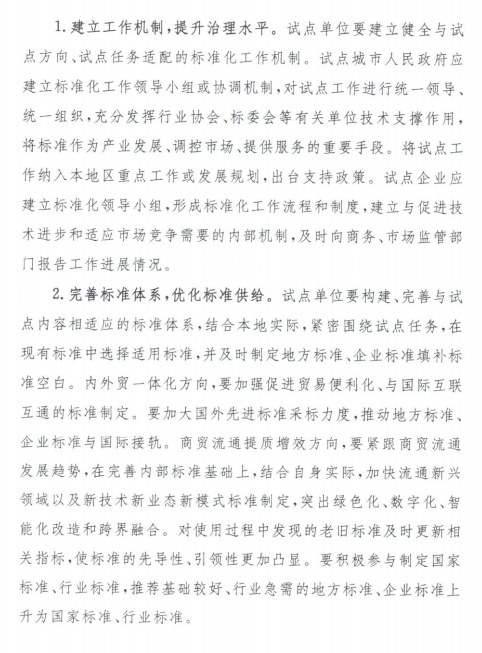 1. 建立工作机制，提升治理水平。试点单位要建立健全与试点方向、试点任务适配的标准化工作机制。试点城市人民政府应建立标准化工作领导小组或协调机制，对试点工作进行统一领导、统一组织，充分发挥行业协会、标委会等有关单位技术支撑作用，将标准作为产业发展、调控市场、提供服务的重要手段。将试点工作纳入本地区重点工作或发展规划，出台支持政策。试点企业应建立标准化领导小组，形成标准化工作流程和制度，建立与促进技术进步和适应市场竞争需要的内部机制，及时向商务、市场监管部门报告工作进展情况。

2. 完善标准体系，优化标准供给。试点单位要构建、完善与试点内容相适应的标准体系，结合本地实际，紧密围绕试点任务，在现有标准中选择适用标准，并及时制定地方标准、企业标准填补标准空白。内外贸一体化方向，要加强促进贸易便利化、与国际互联互通的标准制定。要加大国外先进标准采标力度，推动地方标准、企业标准与国际接轨。商贸流通提质增效方向，要紧跟商贸流通发展趋势，在完善内部标准基础上，结合自身实际，加快流通新兴领域以及新技术新业态新模式标准制定，突出绿色化、数字化、智能化改造和跨界融合。对使用过程中发现的老旧标准及时更新相关指标，使标准的先导性、引领性更加凸显。要积极参与制定国家标准、行业标准，推荐基础较好、行业急需的地方标准、企业标准上升为国家标准、行业标准。